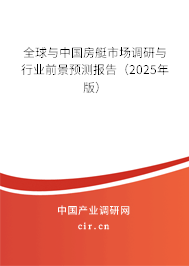 全球与中国房艇市场调研与行业前景预测报告（2025年版）

中国产业调研网
cir.cn